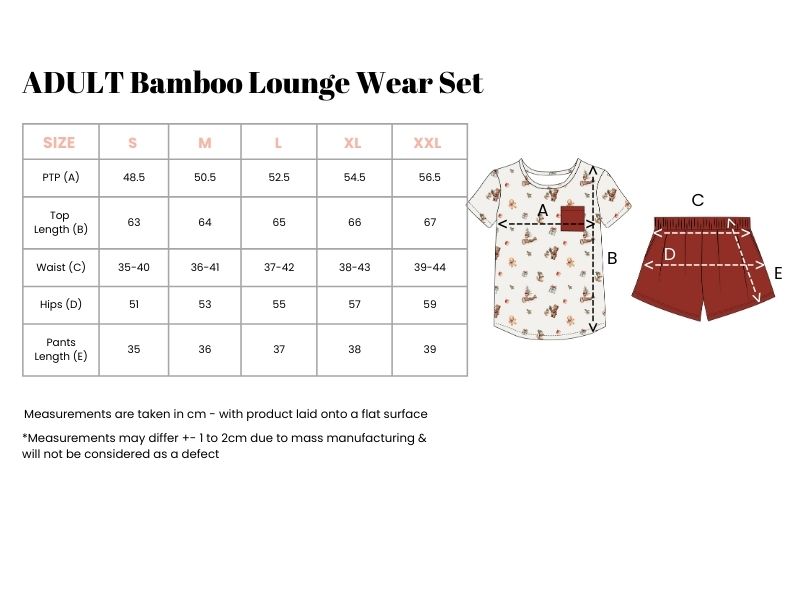 ADULT Bamboo Lounge Wear Set

| SIZE | S | M | L | XL | XXL |
|---|---|---|---|---|---|
| PTP (A) | 48.5 | 50.5 | 52.5 | 54.5 | 56.5 |
| Top Length (B) | 63 | 64 | 65 | 66 | 67 |
| Waist (C) | 35-40 | 36-41 | 37-42 | 38-43 | 39-44 |
| Hips (D) | 51 | 53 | 55 | 57 | 59 |
| Pants Length (E) | 35 | 36 | 37 | 38 | 39 |

A
B
C
D
E

Measurements are taken in cm - with product laid onto a flat surface

*Measurements may differ +- 1 to 2cm due to mass manufacturing & will not be considered as a defect